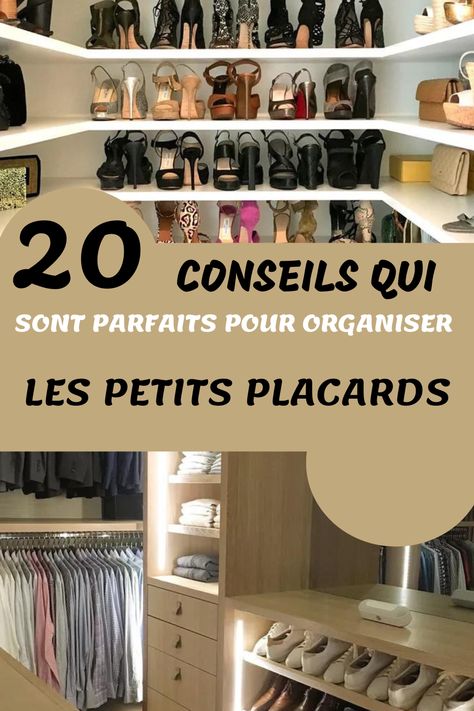 20 CONSEILS QUI SONT PARFAITS POUR ORGANISER

LES PETITS PLACARDS